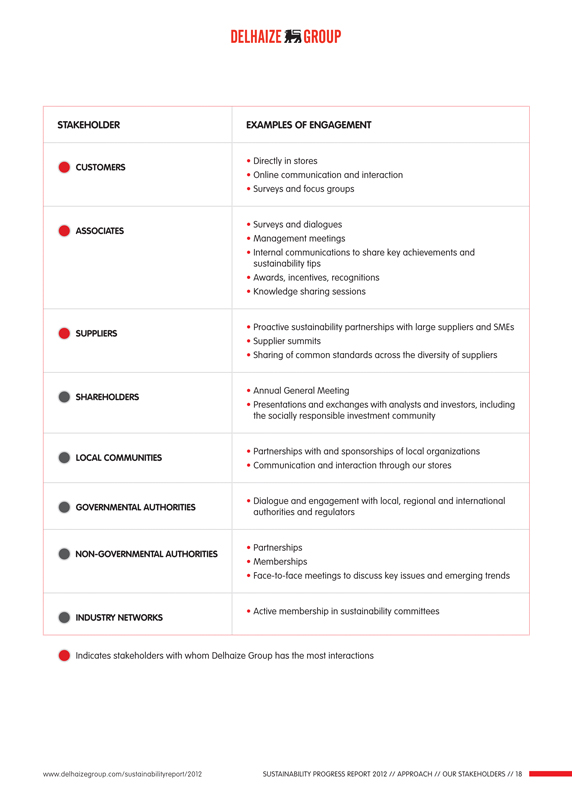 DELHAIZE GROUP

| STAKEHOLDER | EXAMPLES OF ENGAGEMENT |
|---|---|
| CUSTOMERS | • Directly in stores • Online communication and interaction • Surveys and focus groups |
| ASSOCIATES | • Surveys and dialogues • Management meetings • Internal communications to share key achievements and sustainability tips • Awards, incentives, recognitions • Knowledge sharing sessions |
| SUPPLIERS | • Proactive sustainability partnerships with large suppliers and SMEs • Supplier summits • Sharing of common standards across the diversity of suppliers |
| SHAREHOLDERS | • Annual General Meeting • Presentations and exchanges with analysts and investors, including the socially responsible investment community |
| LOCAL COMMUNITIES | • Partnerships with and sponsorships of local organizations • Communication and interaction through our stores |
| GOVERNMENTAL AUTHORITIES | • Dialogue and engagement with local, regional and international authorities and regulators |
| NON-GOVERNMENTAL AUTHORITIES | • Partnerships • Memberships • Face-to-face meetings to discuss key issues and emerging trends |
| INDUSTRY NETWORKS | • Active membership in sustainability committees |

Indicates stakeholders with whom Delhaize Group has the most interactions

www.delhaizegroup.com/sustainabilityreport/2012

SUSTAINABILITY PROGRESS REPORT 2012 // APPROACH // OUR STAKEHOLDERS // 18